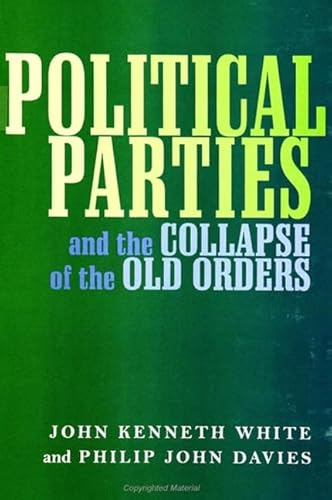 POLITICAL PARTIES

and the COLLAPSE of the OLD ORDERS

JOHN KENNETH WHITE and PHILIP JOHN DAVIES

Copyrighted Material